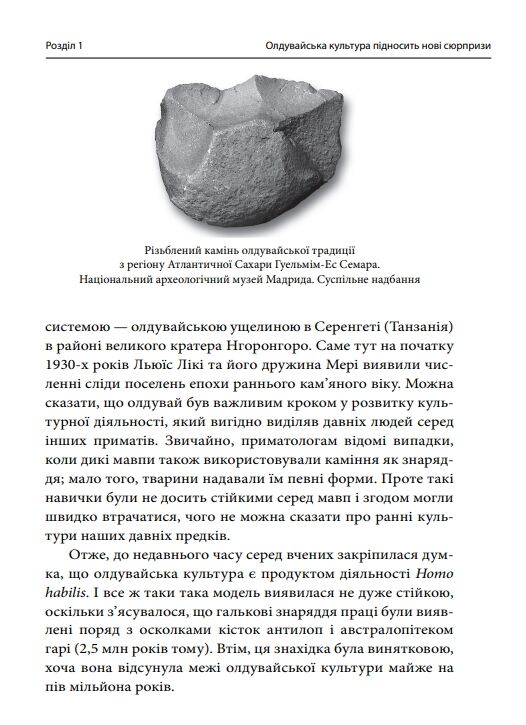 Розділ 1

Олдувайська культура підносить нові сюрпризи

Різьблений камінь олдувайської традиції
з регіону Атлантичної Сахари Гуельмім-Ес Семара.
Національний археологічний музей Мадрида. Суспільне надбання

системою — олдувайською ущелиною в Серенгеті (Танзанія) в районі великого кратера Нгоронгоро. Саме тут на початку 1930-х років Льюїс Лікі та його дружина Мері виявили численні сліди поселень епохи раннього кам'яного віку. Можна сказати, що олдувай був важливим кроком у розвитку культурної діяльності, який вигідно виділяв давніх людей серед інших приматів. Звичайно, приматологам відомі випадки, коли дикі мавпи також використовували каміння як знаряддя; мало того, тварини надавали їм певні форми. Проте такі навички були не досить стійкими серед мавп і згодом могли швидко втрачатися, чого не можна сказати про ранні культури наших давніх предків.

Отже, до недавнього часу серед вчених закріпилася думка, що олдувайська культура є продуктом діяльності Homo habilis. І все ж таки така модель виявилася не дуже стійкою, оскільки з'ясувалося, що галькові знаряддя праці були виявлені поряд з осколками кісток антилоп і австралопітеком гарі (2,5 млн років тому). Втім, ця знахідка була винятковою, хоча вона відсунула межі олдувайської культури майже на пів мільйона років.